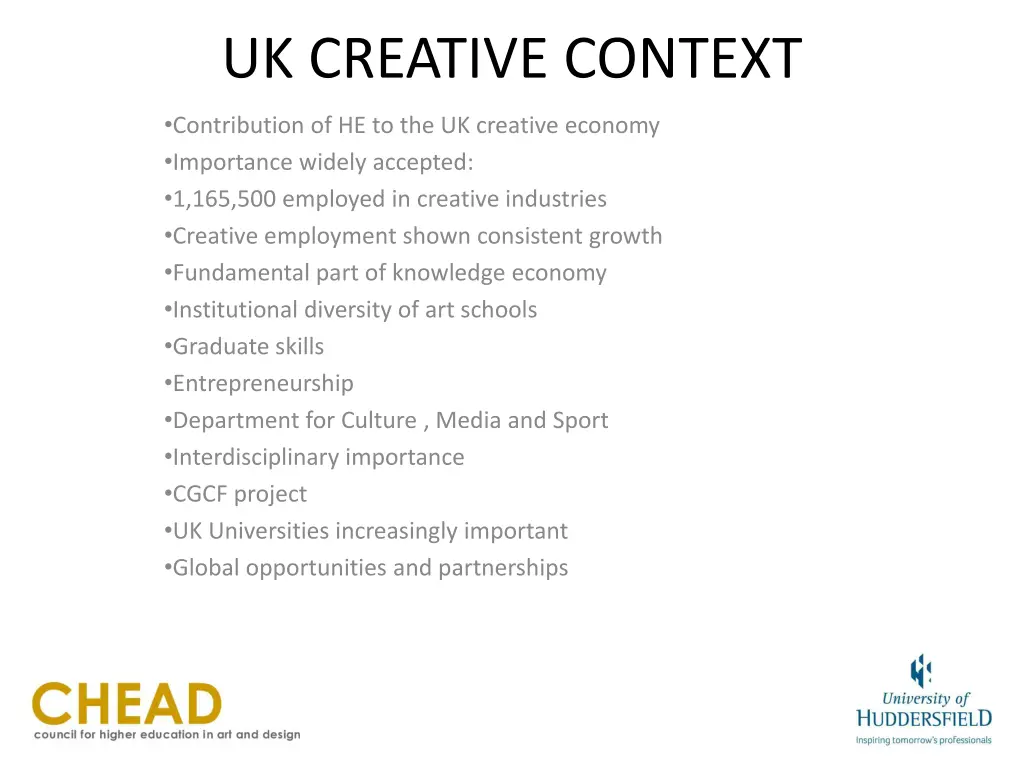 UK CREATIVE CONTEXT

•Contribution of HE to the UK creative economy
•Importance widely accepted:
•1,165,500 employed in creative industries
•Creative employment shown consistent growth
•Fundamental part of knowledge economy
•Institutional diversity of art schools
•Graduate skills
•Entrepreneurship
•Department for Culture , Media and Sport
•Interdisciplinary importance
•CGCF project
•UK Universities increasingly important
•Global opportunities and partnerships

CHEAD
council for higher education in art and design

University of
HUDDERSFIELD
Inspiring tomorrow's professionals